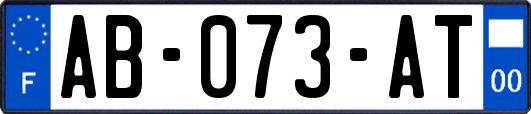 F
AB-073-AT
00